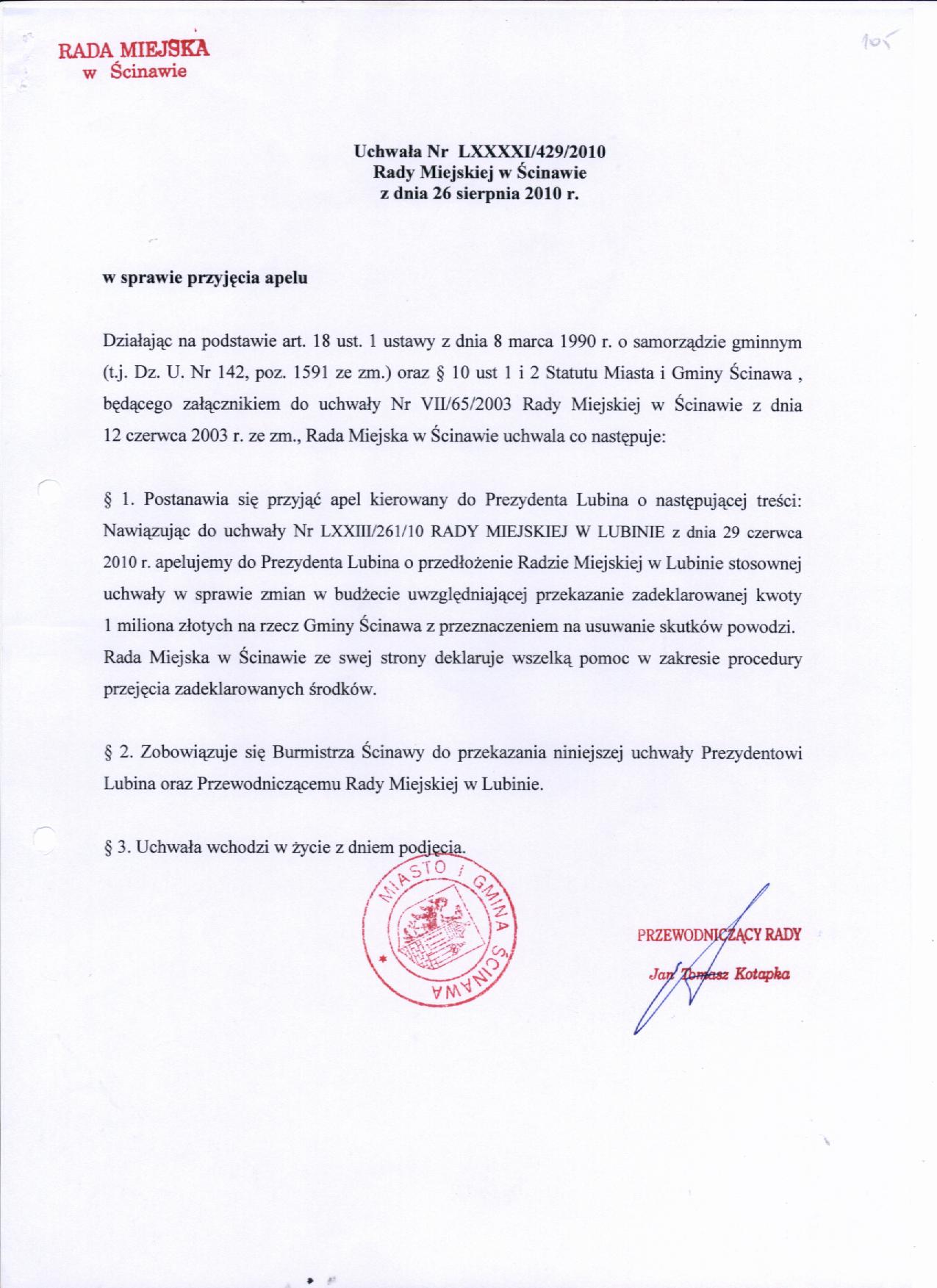 RADA MIEJSKA
w Ścinawie

105

Uchwała Nr LXXXXI/429/2010
Rady Miejskiej w Ścinawie
z dnia 26 sierpnia 2010 r.

w sprawie przyjęcia apelu

Działając na podstawie art. 18 ust. 1 ustawy z dnia 8 marca 1990 r. o samorządzie gminnym (t.j. Dz. U. Nr 142, poz. 1591 ze zm.) oraz § 10 ust 1 i 2 Statutu Miasta i Gminy Ścinawa , będącego załącznikiem do uchwały Nr VII/65/2003 Rady Miejskiej w Ścinawie z dnia 12 czerwca 2003 r. ze zm., Rada Miejska w Ścinawie uchwala co następuje:

§ 1. Postanawia się przyjąć apel kierowany do Prezydenta Lubina o następującej treści: Nawiązując do uchwały Nr LXXIII/261/10 RADY MIEJSKIEJ W LUBINIE z dnia 29 czerwca 2010 r. apelujemy do Prezydenta Lubina o przedłożenie Radzie Miejskiej w Lubinie stosownej uchwały w sprawie zmian w budżecie uwzględniającej przekazanie zadeklarowanej kwoty 1 miliona złotych na rzecz Gminy Ścinawa z przeznaczeniem na usuwanie skutków powodzi. Rada Miejska w Ścinawie ze swej strony deklaruje wszelką pomoc w zakresie procedury przejęcia zadeklarowanych środków.

§ 2. Zobowiązuje się Burmistrza Ścinawy do przekazania niniejszej uchwały Prezydentowi Lubina oraz Przewodniczącemu Rady Miejskiej w Lubinie.

§ 3. Uchwała wchodzi w życie z dniem podjęcia.

MIASTO i GMINA ŚCINAWA

PRZEWODNICZĄCY RADY
Jan Tomasz Kotapka